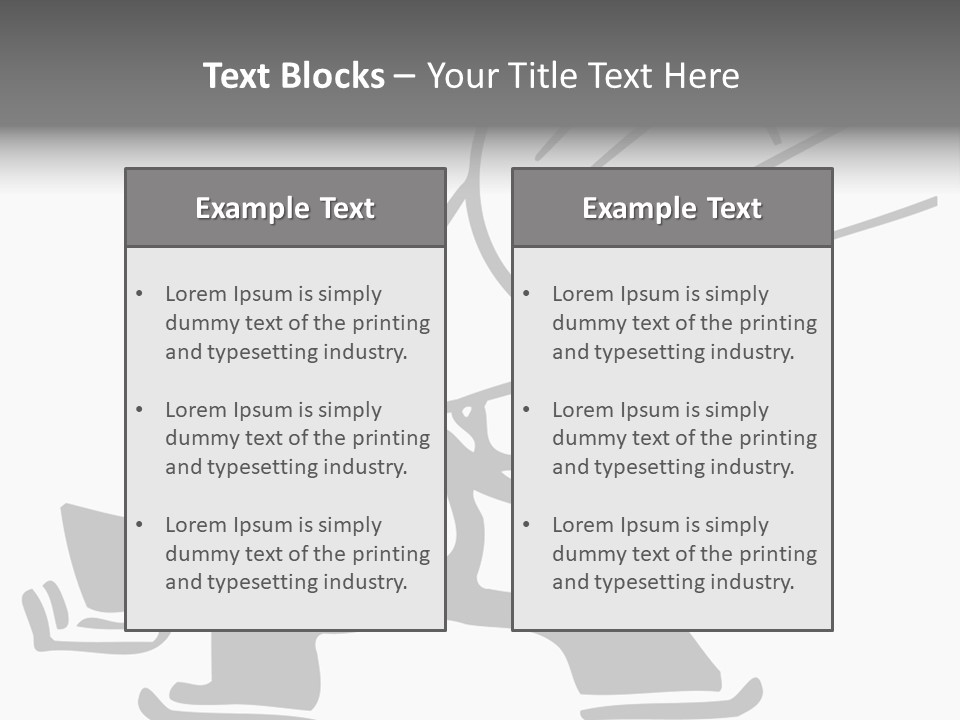 Text Blocks – Your Title Text Here

Example Text

• Lorem Ipsum is simply dummy text of the printing and typesetting industry.

• Lorem Ipsum is simply dummy text of the printing and typesetting industry.

• Lorem Ipsum is simply dummy text of the printing and typesetting industry.

Example Text

• Lorem Ipsum is simply dummy text of the printing and typesetting industry.

• Lorem Ipsum is simply dummy text of the printing and typesetting industry.

• Lorem Ipsum is simply dummy text of the printing and typesetting industry.